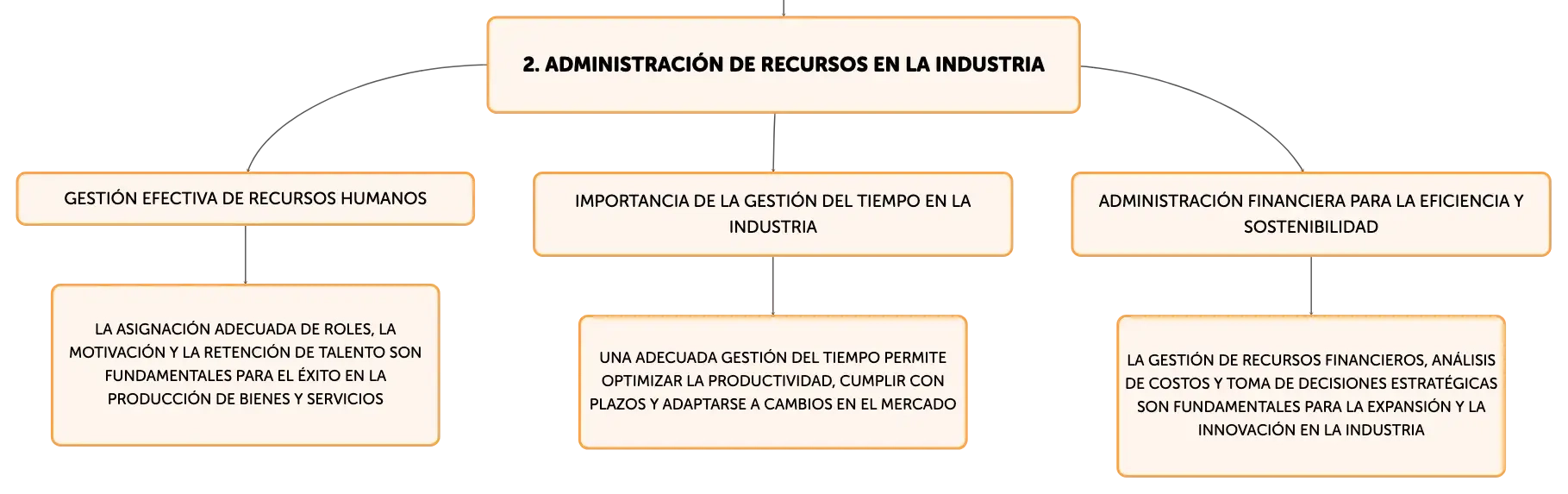 2. ADMINISTRACIÓN DE RECURSOS EN LA INDUSTRIA

GESTIÓN EFECTIVA DE RECURSOS HUMANOS

LA ASIGNACIÓN ADECUADA DE ROLES, LA MOTIVACIÓN Y LA RETENCIÓN DE TALENTO SON FUNDAMENTALES PARA EL ÉXITO EN LA PRODUCCIÓN DE BIENES Y SERVICIOS

IMPORTANCIA DE LA GESTIÓN DEL TIEMPO EN LA INDUSTRIA

UNA ADECUADA GESTIÓN DEL TIEMPO PERMITE OPTIMIZAR LA PRODUCTIVIDAD, CUMPLIR CON PLAZOS Y ADAPTARSE A CAMBIOS EN EL MERCADO

ADMINISTRACIÓN FINANCIERA PARA LA EFICIENCIA Y SOSTENIBILIDAD

LA GESTIÓN DE RECURSOS FINANCIEROS, ANÁLISIS DE COSTOS Y TOMA DE DECISIONES ESTRATÉGICAS SON FUNDAMENTALES PARA LA EXPANSIÓN Y LA INNOVACIÓN EN LA INDUSTRIA